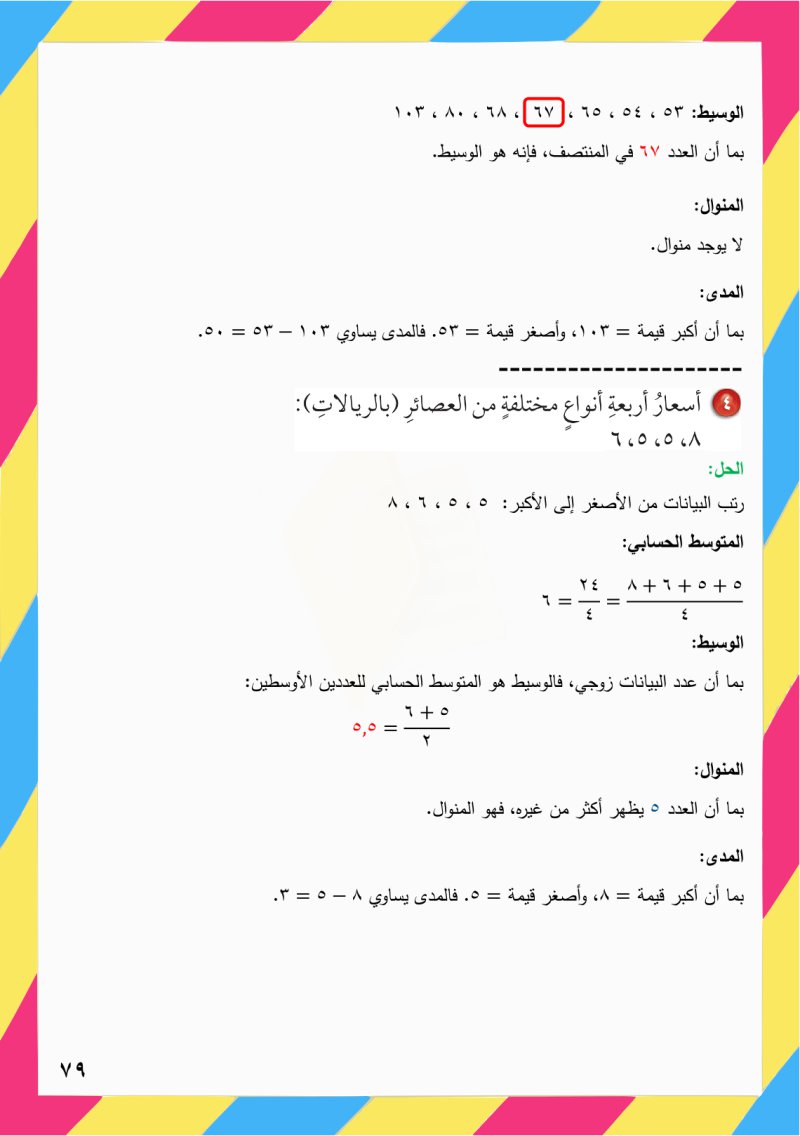 الوسيط: ٥٣ ، ٥٤ ، ٦٥ ، ٦٧ ، ٦٨ ، ٨٠ ، ١٠٣

بما أن العدد ٦٧ في المنتصف، فإنه هو الوسيط.

المنوال:

لا يوجد منوال.

المدى:

بما أن أكبر قيمة = ١٠٣، وأصغر قيمة = ٥٣. فالمدى يساوي ١٠٣ – ٥٣ = ٥٠.

------------------------

٤ أسعارُ أربعةِ أنواعٍ مختلفةٍ من العصائرِ (بالريالاتِ):
٨، ٥، ٥، ٦

الحل:

رتب البيانات من الأصغر إلى الأكبر: ٥ ، ٥ ، ٦ ، ٨

المتوسط الحسابي:

$\frac{٥ + ٥ + ٦ + ٨}{٤} = \frac{٢٤}{٤} = ٦$

الوسيط:

بما أن عدد البيانات زوجي، فالوسيط هو المتوسط الحسابي للعددين الأوسطين:

$\frac{٥ + ٦}{٢} = ٥,٥$

المنوال:

بما أن العدد ٥ يظهر أكثر من غيره، فهو المنوال.

المدى:

بما أن أكبر قيمة = ٨، وأصغر قيمة = ٥. فالمدى يساوي ٨ – ٥ = ٣.

٧٩